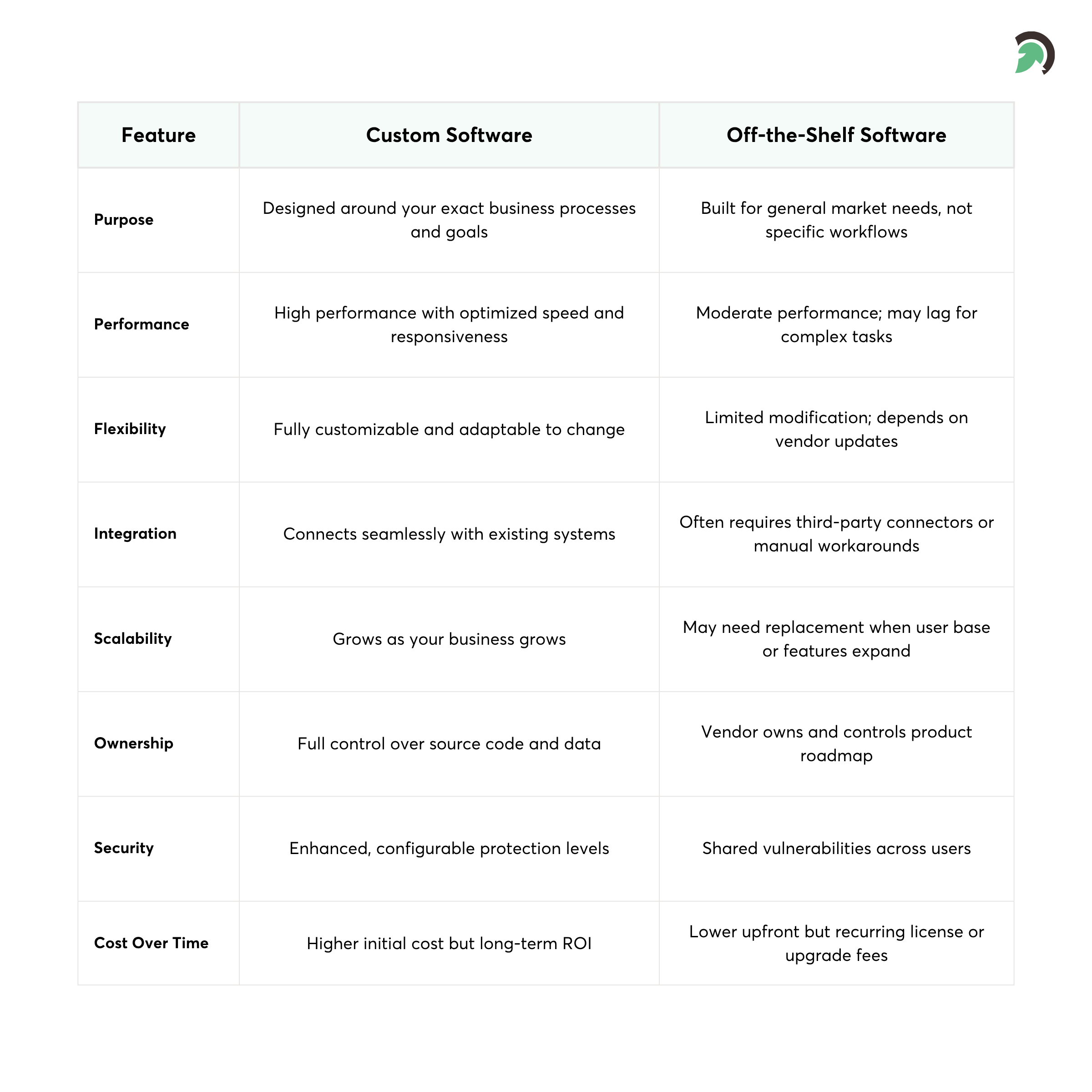 | Feature | Custom Software | Off-the-Shelf Software |
|---|---|---|
| Purpose | Designed around your exact business processes and goals | Built for general market needs, not specific workflows |
| Performance | High performance with optimized speed and responsiveness | Moderate performance; may lag for complex tasks |
| Flexibility | Fully customizable and adaptable to change | Limited modification; depends on vendor updates |
| Integration | Connects seamlessly with existing systems | Often requires third-party connectors or manual workarounds |
| Scalability | Grows as your business grows | May need replacement when user base or features expand |
| Ownership | Full control over source code and data | Vendor owns and controls product roadmap |
| Security | Enhanced, configurable protection levels | Shared vulnerabilities across users |
| Cost Over Time | Higher initial cost but long-term ROI | Lower upfront but recurring license or upgrade fees |